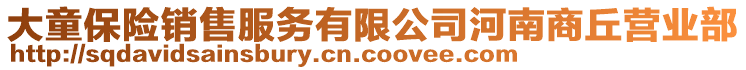 大童保险销售服务有限公司河南商丘营业部
http://sqdavidsainsbury.cn.coovee.com